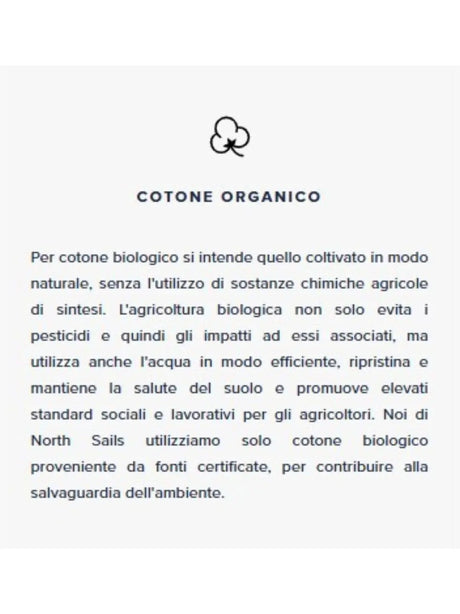 COTONE ORGANICO

Per cotone biologico si intende quello coltivato in modo naturale, senza l'utilizzo di sostanze chimiche agricole di sintesi. L'agricoltura biologica non solo evita i pesticidi e quindi gli impatti ad essi associati, ma utilizza anche l'acqua in modo efficiente, ripristina e mantiene la salute del suolo e promuove elevati standard sociali e lavorativi per gli agricoltori. Noi di North Sails utilizziamo solo cotone biologico proveniente da fonti certificate, per contribuire alla salvaguardia dell'ambiente.